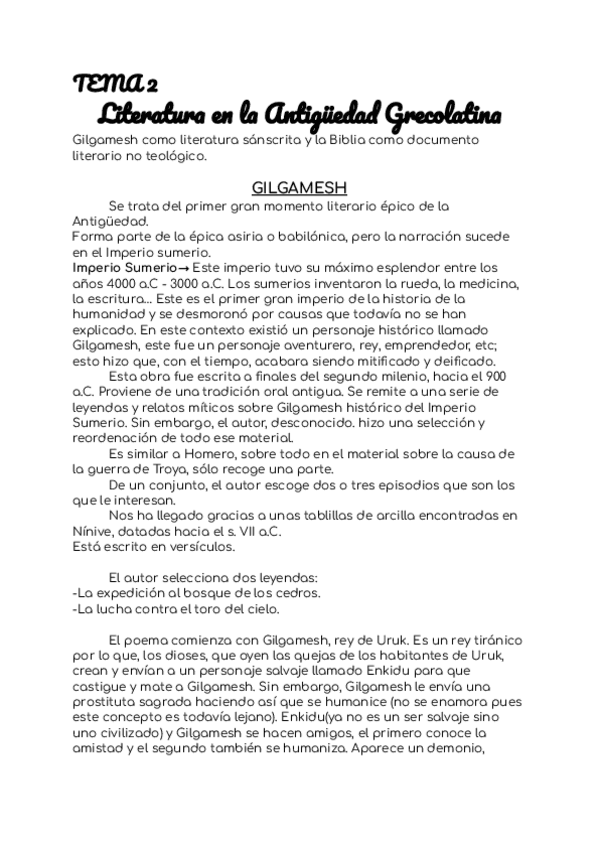 TEMA 2
Literatura en la Antigüedad Grecolatina

Gilgamesh como literatura sánscrita y la Biblia como documento literario no teológico.

GILGAMESH

Se trata del primer gran momento literario épico de la Antigüedad.
Forma parte de la épica asiria o babilónica, pero la narración sucede en el Imperio sumerio.
Imperio Sumerio→ Este imperio tuvo su máximo esplendor entre los años 4000 a.C - 3000 a.C. Los sumerios inventaron la rueda, la medicina, la escritura... Este es el primer gran imperio de la historia de la humanidad y se desmoronó por causas que todavía no se han explicado. En este contexto existió un personaje histórico llamado Gilgamesh, este fue un personaje aventurero, rey, emprendedor, etc; esto hizo que, con el tiempo, acabara siendo mitificado y deificado.

Esta obra fue escrita a finales del segundo milenio, hacia el 900 a.C. Proviene de una tradición oral antigua. Se remite a una serie de leyendas y relatos míticos sobre Gilgamesh histórico del Imperio Sumerio. Sin embargo, el autor, desconocido. hizo una selección y reordenación de todo ese material.

Es similar a Homero, sobre todo en el material sobre la causa de la guerra de Troya, sólo recoge una parte.

De un conjunto, el autor escoge dos o tres episodios que son los que le interesan.

Nos ha llegado gracias a unas tablillas de arcilla encontradas en Nínive, datadas hacia el s. VII a.C.
Está escrito en versículos.

El autor selecciona dos leyendas:
-La expedición al bosque de los cedros.
-La lucha contra el toro del cielo.

El poema comienza con Gilgamesh, rey de Uruk. Es un rey tiránico por lo que, los dioses, que oyen las quejas de los habitantes de Uruk, crean y envían a un personaje salvaje llamado Enkidu para que castigue y mate a Gilgamesh. Sin embargo, Gilgamesh le envía una prostituta sagrada haciendo así que se humanice (no se enamora pues este concepto es todavía lejano). Enkidu(ya no es un ser salvaje sino uno civilizado) y Gilgamesh se hacen amigos, el primero conoce la amistad y el segundo también se humaniza. Aparece un demonio,